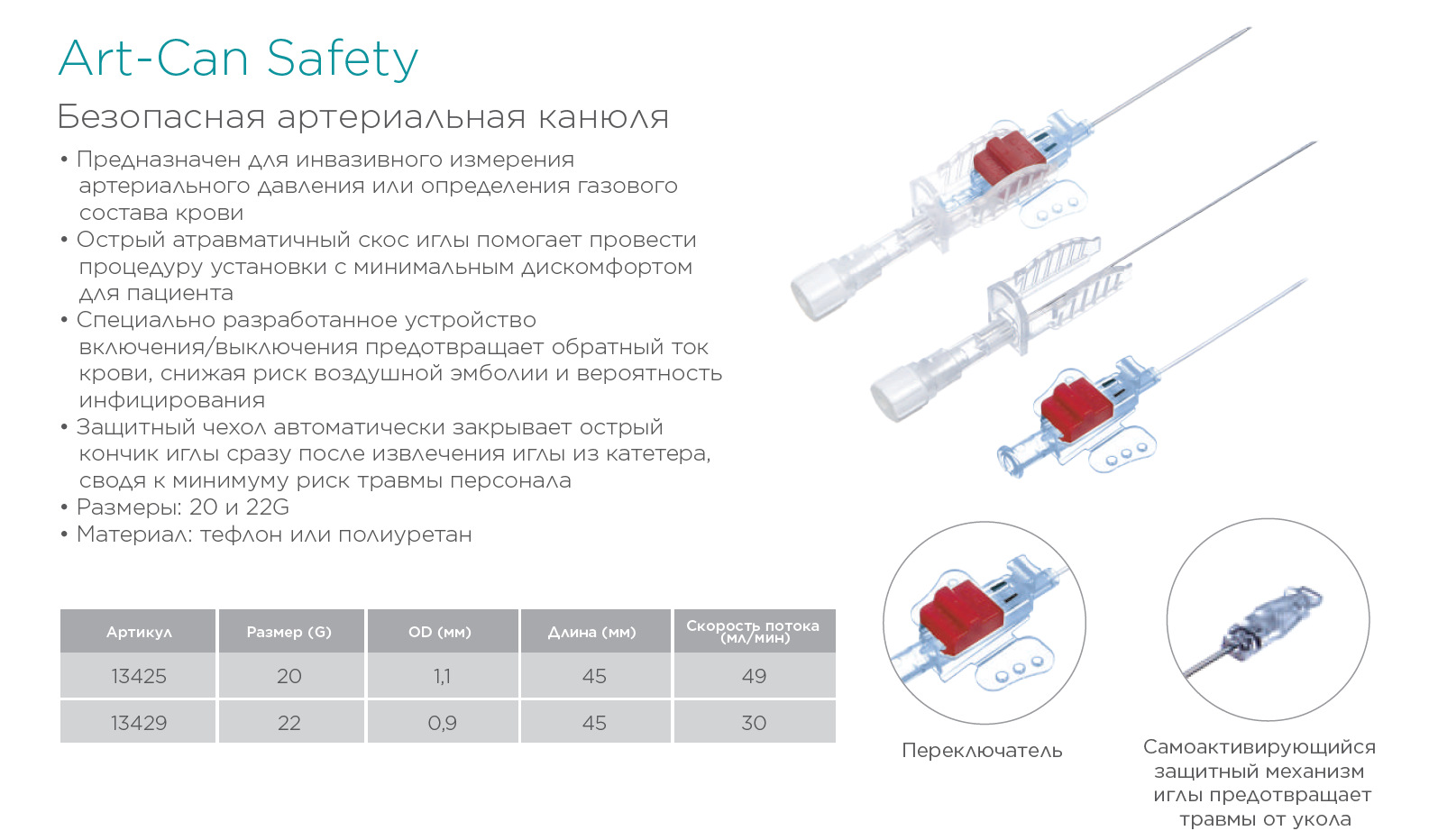 Art-Can Safety

Безопасная артериальная канюля

• Предназначен для инвазивного измерения артериального давления или определения газового состава крови
• Острый атравматичный скос иглы помогает провести процедуру установки с минимальным дискомфортом для пациента
• Специально разработанное устройство включения/выключения предотвращает обратный ток крови, снижая риск воздушной эмболии и вероятность инфицирования
• Защитный чехол автоматически закрывает острый кончик иглы сразу после извлечения иглы из катетера, сводя к минимуму риск травмы персонала
• Размеры: 20 и 22G
• Материал: тефлон или полиуретан

| Артикул | Размер (G) | OD (мм) | Длина (мм) | Скорость потока (мл/мин) |
|---|---|---|---|---|
| 13425 | 20 | 1,1 | 45 | 49 |
| 13429 | 22 | 0,9 | 45 | 30 |

Переключатель

Самоактивирующийся защитный механизм иглы предотвращает травмы от укола